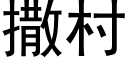 撒村